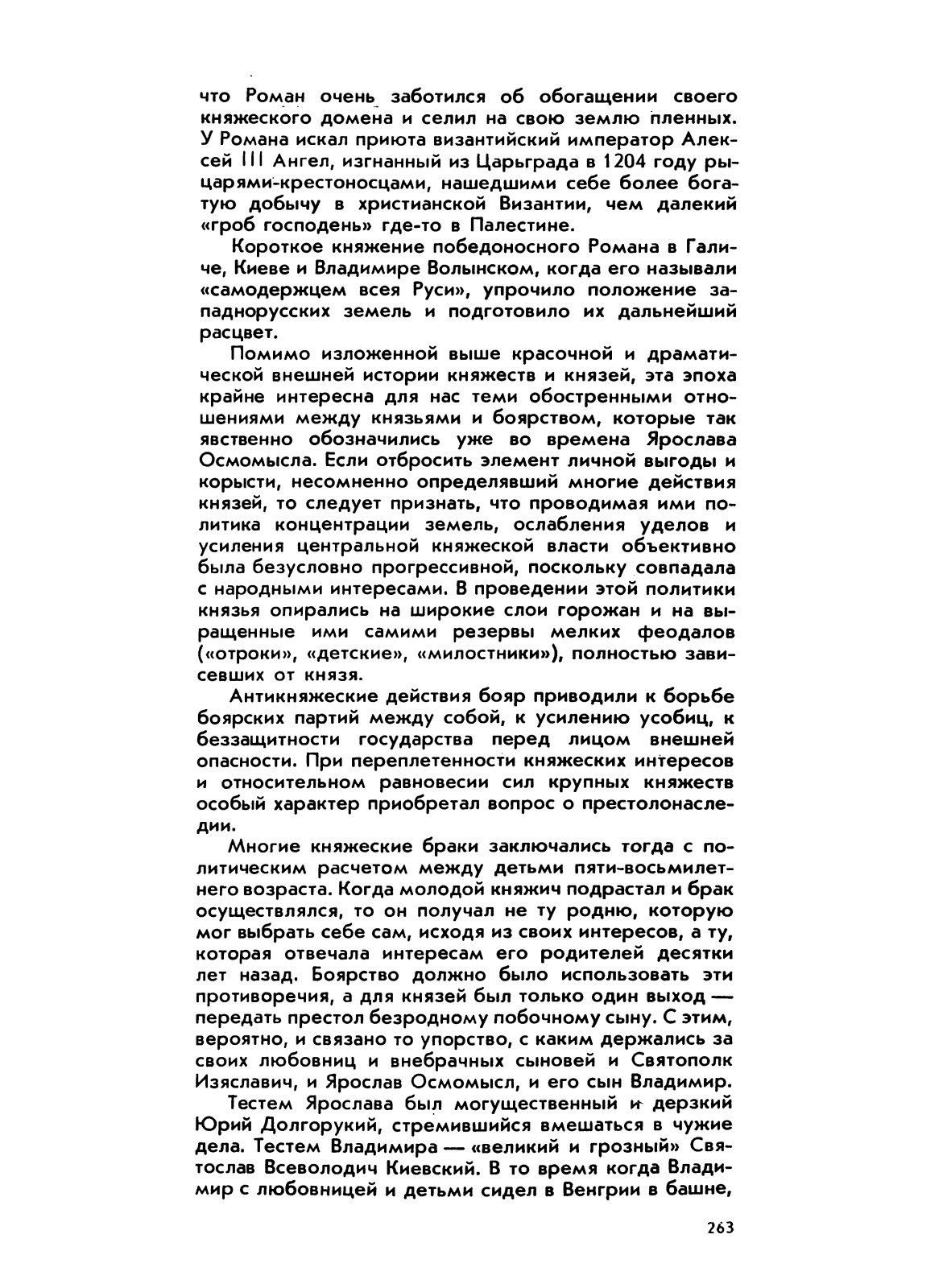 что Роман очень заботился об обогащении своего княжеского домена и селил на свою землю пленных. У Романа искал приюта византийский император Алексей III Ангел, изгнанный из Царьграда в 1204 году рыцарями-крестоносцами, нашедшими себе более богатую добычу в христианской Византии, чем далекий «гроб господень» где-то в Палестине.

Короткое княжение победоносного Романа в Галиче, Киеве и Владимире Волынском, когда его называли «самодержцем всея Руси», упрочило положение западнорусских земель и подготовило их дальнейший расцвет.

Помимо изложенной выше красочной и драматической внешней истории княжеств и князей, эта эпоха крайне интересна для нас теми обостренными отношениями между князьями и боярством, которые так явственно обозначились уже во времена Ярослава Осмомысла. Если отбросить элемент личной выгоды и корысти, несомненно определявший многие действия князей, то следует признать, что проводимая ими политика концентрации земель, ослабления уделов и усиления центральной княжеской власти объективно была безусловно прогрессивной, поскольку совпадала с народными интересами. В проведении этой политики князья опирались на широкие слои горожан и на выращенные ими самими резервы мелких феодалов («отроки», «детские», «милостники»), полностью зависевших от князя.

Антикняжеские действия бояр приводили к борьбе боярских партий между собой, к усилению усобиц, к беззащитности государства перед лицом внешней опасности. При переплетенности княжеских интересов и относительном равновесии сил крупных княжеств особый характер приобретал вопрос о престолонаследии.

Многие княжеские браки заключались тогда с политическим расчетом между детьми пяти-восьмилетнего возраста. Когда молодой княжич подрастал и брак осуществлялся, то он получал не ту родню, которую мог выбрать себе сам, исходя из своих интересов, а ту, которая отвечала интересам его родителей десятки лет назад. Боярство должно было использовать эти противоречия, а для князей был только один выход — передать престол безродному побочному сыну. С этим, вероятно, и связано то упорство, с каким держались за своих любовниц и внебрачных сыновей и Святополк Изяславич, и Ярослав Осмомысл, и его сын Владимир.

Тестем Ярослава был могущественный и дерзкий Юрий Долгорукий, стремившийся вмешаться в чужие дела. Тестем Владимира — «великий и грозный» Святослав Всеволодич Киевский. В то время когда Владимир с любовницей и детьми сидел в Венгрии в башне,

263